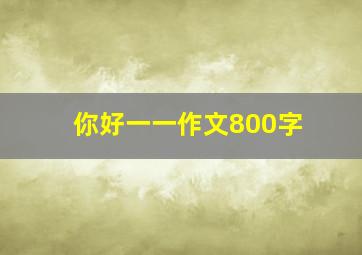 你好——作文800字